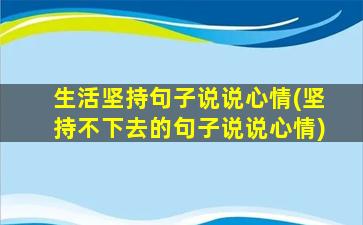 生活坚持句子说说心情(坚持不下去的句子说说心情)